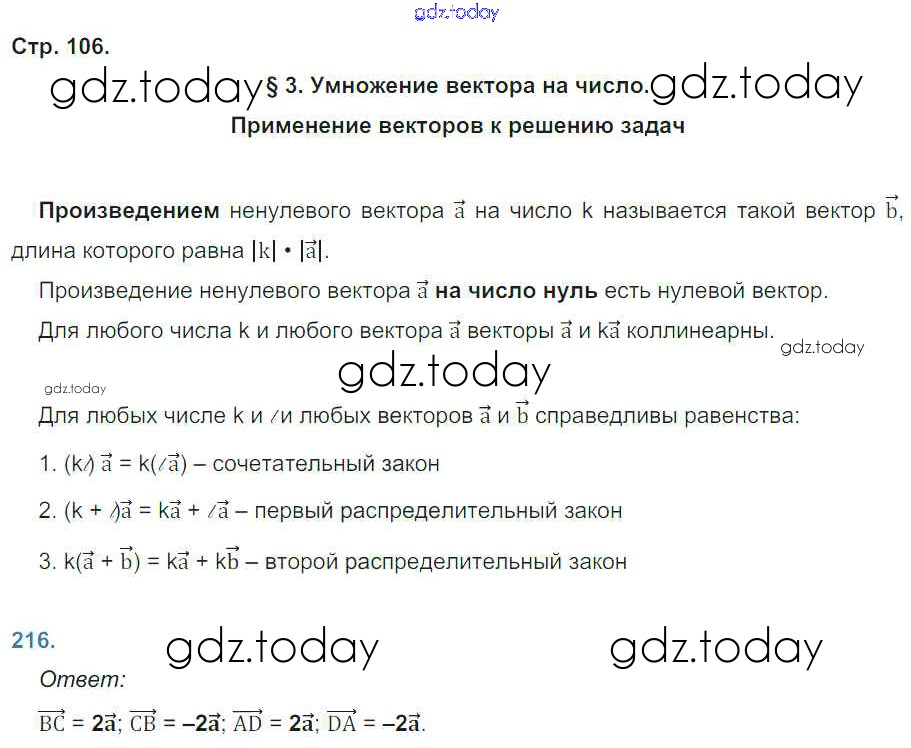 gdz.today

Стр. 106.

gdz.today § 3. Умножение вектора на число. gdz.today

Применение векторов к решению задач

**Произведением** ненулевого вектора $\vec{a}$ на число k называется такой вектор $\vec{b}$, длина которого равна $|k| \cdot |\vec{a}|$.

Произведение ненулевого вектора $\vec{a}$ **на число нуль** есть нулевой вектор.

Для любого числа k и любого вектора $\vec{a}$ векторы $\vec{a}$ и $k\vec{a}$ коллинеарны.

gdz.today

gdz.today

gdz.today

Для любых числе k и $l$ и любых векторов $\vec{a}$ и $\vec{b}$ справедливы равенства:

1. $(kl)\vec{a} = k(l\vec{a})$ – сочетательный закон

2. $(k + l)\vec{a} = k\vec{a} + l\vec{a}$ – первый распределительный закон

3. $k(\vec{a} + \vec{b}) = k\vec{a} + k\vec{b}$ – второй распределительный закон

216. gdz.today gdz.today

Ответ:

$\overrightarrow{BC} = 2\vec{a}$; $\overrightarrow{CB} = -2\vec{a}$; $\overrightarrow{AD} = 2\vec{a}$; $\overrightarrow{DA} = -2\vec{a}$.